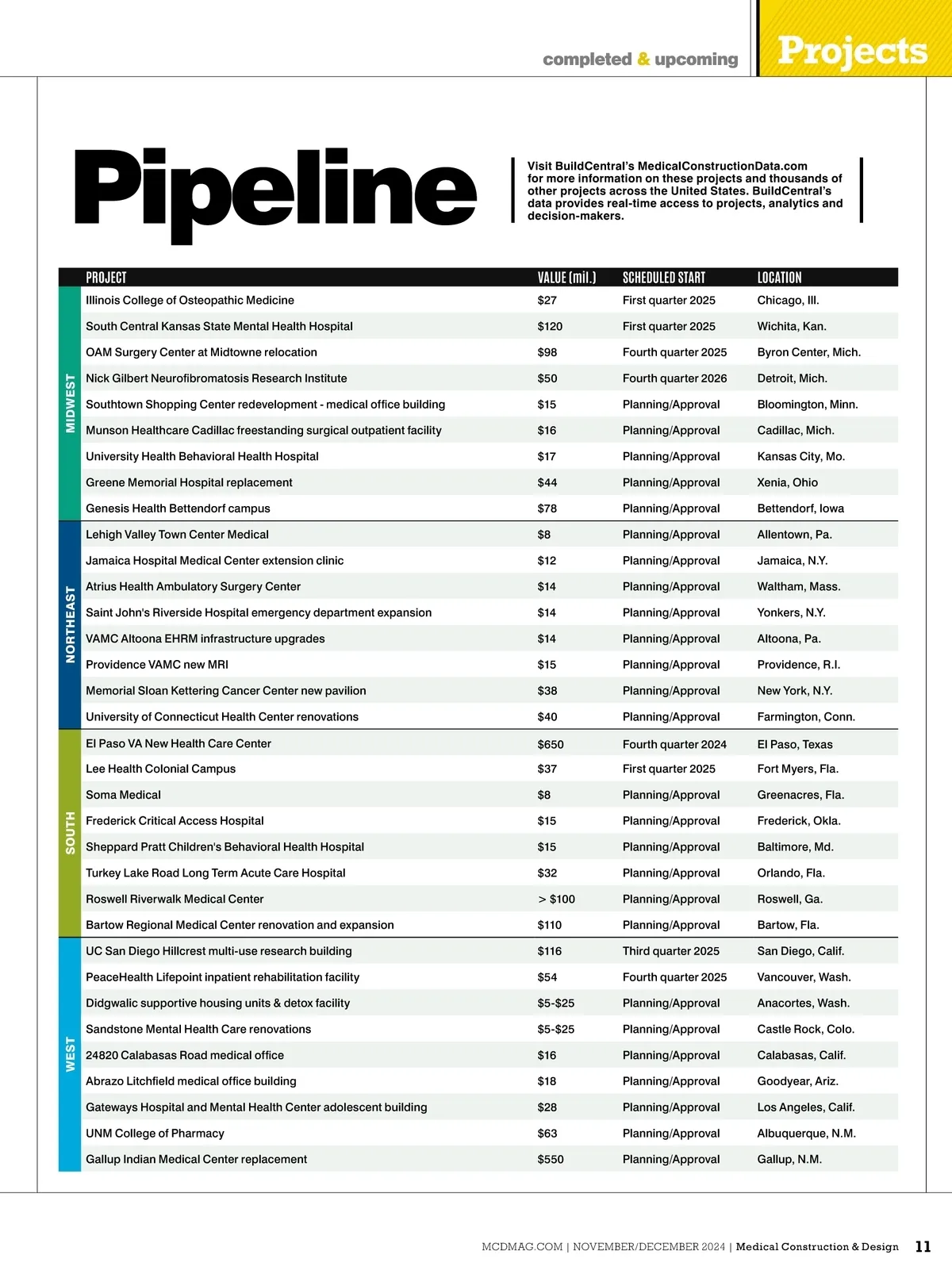 completed & upcoming Projects

Pipeline

Visit BuildCentral's MedicalConstructionData.com for more information on these projects and thousands of other projects across the United States. BuildCentral's data provides real-time access to projects, analytics and decision-makers.

| | PROJECT | VALUE (mil.) | SCHEDULED START | LOCATION |
|---|---|---|---|---|
| MIDWEST | Illinois College of Osteopathic Medicine | $27 | First quarter 2025 | Chicago, Ill. |
| | South Central Kansas State Mental Health Hospital | $120 | First quarter 2025 | Wichita, Kan. |
| | OAM Surgery Center at Midtowne relocation | $98 | Fourth quarter 2025 | Byron Center, Mich. |
| | Nick Gilbert Neurofibromatosis Research Institute | $50 | Fourth quarter 2026 | Detroit, Mich. |
| | Southtown Shopping Center redevelopment - medical office building | $15 | Planning/Approval | Bloomington, Minn. |
| | Munson Healthcare Cadillac freestanding surgical outpatient facility | $16 | Planning/Approval | Cadillac, Mich. |
| | University Health Behavioral Health Hospital | $17 | Planning/Approval | Kansas City, Mo. |
| | Greene Memorial Hospital replacement | $44 | Planning/Approval | Xenia, Ohio |
| | Genesis Health Bettendorf campus | $78 | Planning/Approval | Bettendorf, Iowa |
| NORTHEAST | Lehigh Valley Town Center Medical | $8 | Planning/Approval | Allentown, Pa. |
| | Jamaica Hospital Medical Center extension clinic | $12 | Planning/Approval | Jamaica, N.Y. |
| | Atrius Health Ambulatory Surgery Center | $14 | Planning/Approval | Waltham, Mass. |
| | Saint John's Riverside Hospital emergency department expansion | $14 | Planning/Approval | Yonkers, N.Y. |
| | VAMC Altoona EHRM infrastructure upgrades | $14 | Planning/Approval | Altoona, Pa. |
| | Providence VAMC new MRI | $15 | Planning/Approval | Providence, R.I. |
| | Memorial Sloan Kettering Cancer Center new pavilion | $38 | Planning/Approval | New York, N.Y. |
| | University of Connecticut Health Center renovations | $40 | Planning/Approval | Farmington, Conn. |
| SOUTH | El Paso VA New Health Care Center | $650 | Fourth quarter 2024 | El Paso, Texas |
| | Lee Health Colonial Campus | $37 | First quarter 2025 | Fort Myers, Fla. |
| | Soma Medical | $8 | Planning/Approval | Greenacres, Fla. |
| | Frederick Critical Access Hospital | $15 | Planning/Approval | Frederick, Okla. |
| | Sheppard Pratt Children's Behavioral Health Hospital | $15 | Planning/Approval | Baltimore, Md. |
| | Turkey Lake Road Long Term Acute Care Hospital | $32 | Planning/Approval | Orlando, Fla. |
| | Roswell Riverwalk Medical Center | > $100 | Planning/Approval | Roswell, Ga. |
| | Bartow Regional Medical Center renovation and expansion | $110 | Planning/Approval | Bartow, Fla. |
| WEST | UC San Diego Hillcrest multi-use research building | $116 | Third quarter 2025 | San Diego, Calif. |
| | PeaceHealth Lifepoint inpatient rehabilitation facility | $54 | Fourth quarter 2025 | Vancouver, Wash. |
| | Didgwalic supportive housing units & detox facility | $5-$25 | Planning/Approval | Anacortes, Wash. |
| | Sandstone Mental Health Care renovations | $5-$25 | Planning/Approval | Castle Rock, Colo. |
| | 24820 Calabasas Road medical office | $16 | Planning/Approval | Calabasas, Calif. |
| | Abrazo Litchfield medical office building | $18 | Planning/Approval | Goodyear, Ariz. |
| | Gateways Hospital and Mental Health Center adolescent building | $28 | Planning/Approval | Los Angeles, Calif. |
| | UNM College of Pharmacy | $63 | Planning/Approval | Albuquerque, N.M. |
| | Gallup Indian Medical Center replacement | $550 | Planning/Approval | Gallup, N.M. |

MCDMAG.COM | NOVEMBER/DECEMBER 2024 | Medical Construction & Design 11